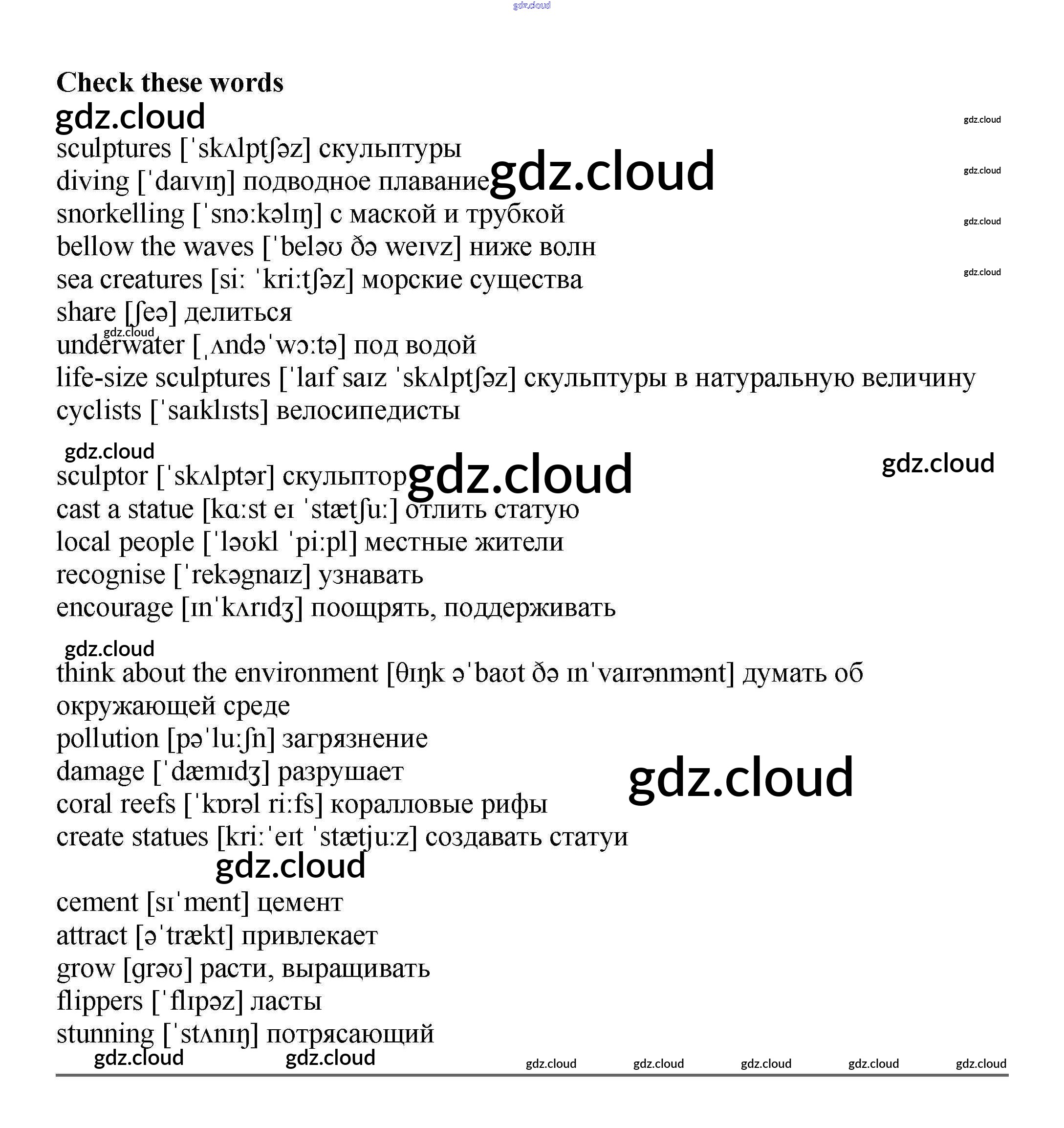 gdz.cloud

**Check these words**

gdz.cloud

gdz.cloud

sculptures [ˈskʌlptʃəz] скульптуры
diving [ˈdaɪvɪŋ] подводное плавание gdz.cloud

gdz.cloud

snorkelling [ˈsnɔːkəlɪŋ] с маской и трубкой

gdz.cloud

bellow the waves [ˈbeləʊ ðə weɪvz] ниже волн
sea creatures [siː ˈkriːtʃəz] морские существа

gdz.cloud

share [ʃeə] делиться

gdz.cloud

underwater [ˌʌndəˈwɔːtə] под водой
life-size sculptures [ˈlaɪf saɪz ˈskʌlptʃəz] скульптуры в натуральную величину
cyclists [ˈsaɪklɪsts] велосипедисты

gdz.cloud

gdz.cloud

sculptor [ˈskʌlptər] скульптор gdz.cloud
cast a statue [kɑːst eɪ ˈstætʃuː] отлить статую
local people [ˈləʊkl ˈpiːpl] местные жители
recognise [ˈrekəgnaɪz] узнавать
encourage [ɪnˈkʌrɪdʒ] поощрять, поддерживать

gdz.cloud

think about the environment [θɪŋk əˈbaʊt ðə ɪnˈvaɪrənmənt] думать об окружающей среде
pollution [pəˈluːʃn] загрязнение
damage [ˈdæmɪdʒ] разрушает gdz.cloud
coral reefs [ˈkɒrəl riːfs] коралловые рифы
create statues [kriːˈeɪt ˈstætjuːz] создавать статуи

gdz.cloud

cement [sɪˈment] цемент
attract [əˈtrækt] привлекает
grow [grəʊ] расти, выращивать
flippers [ˈflɪpəz] ласты
stunning [ˈstʌnɪŋ] потрясающий

gdz.cloud gdz.cloud gdz.cloud gdz.cloud gdz.cloud gdz.cloud gdz.cloud